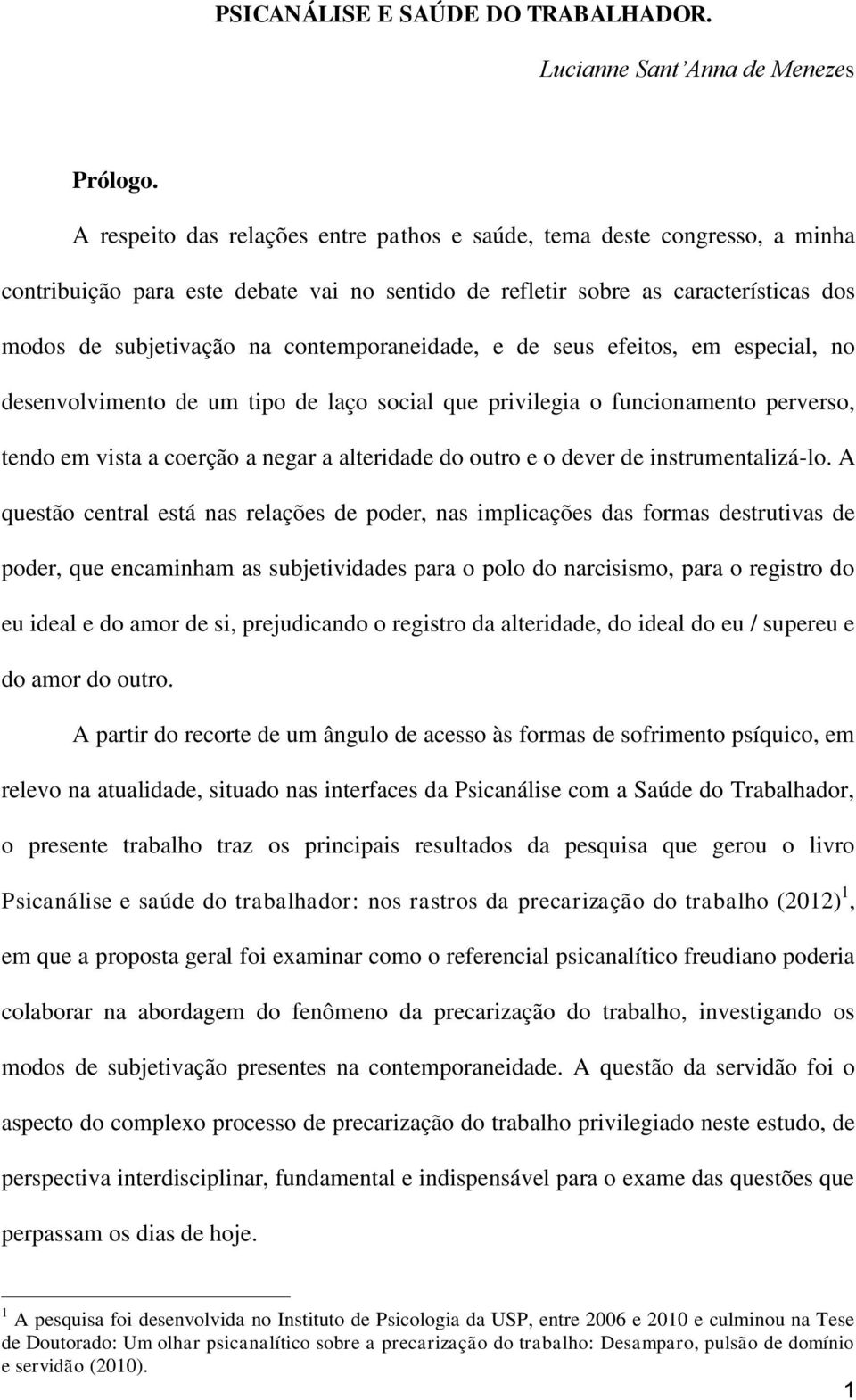 PSICANÁLISE E SAÚDE DO TRABALHADOR.

Lucianne Sant'Anna de Menezes

Prólogo.

A respeito das relações entre pathos e saúde, tema deste congresso, a minha contribuição para este debate vai no sentido de refletir sobre as características dos modos de subjetivação na contemporaneidade, e de seus efeitos, em especial, no desenvolvimento de um tipo de laço social que privilegia o funcionamento perverso, tendo em vista a coerção a negar a alteridade do outro e o dever de instrumentalizá-lo. A questão central está nas relações de poder, nas implicações das formas destrutivas de poder, que encaminham as subjetividades para o polo do narcisismo, para o registro do eu ideal e do amor de si, prejudicando o registro da alteridade, do ideal do eu / supereu e do amor do outro.

A partir do recorte de um ângulo de acesso às formas de sofrimento psíquico, em relevo na atualidade, situado nas interfaces da Psicanálise com a Saúde do Trabalhador, o presente trabalho traz os principais resultados da pesquisa que gerou o livro Psicanálise e saúde do trabalhador: nos rastros da precarização do trabalho (2012)$^1$, em que a proposta geral foi examinar como o referencial psicanalítico freudiano poderia colaborar na abordagem do fenômeno da precarização do trabalho, investigando os modos de subjetivação presentes na contemporaneidade. A questão da servidão foi o aspecto do complexo processo de precarização do trabalho privilegiado neste estudo, de perspectiva interdisciplinar, fundamental e indispensável para o exame das questões que perpassam os dias de hoje.

$^1$ A pesquisa foi desenvolvida no Instituto de Psicologia da USP, entre 2006 e 2010 e culminou na Tese de Doutorado: Um olhar psicanalítico sobre a precarização do trabalho: Desamparo, pulsão de domínio e servidão (2010).

1